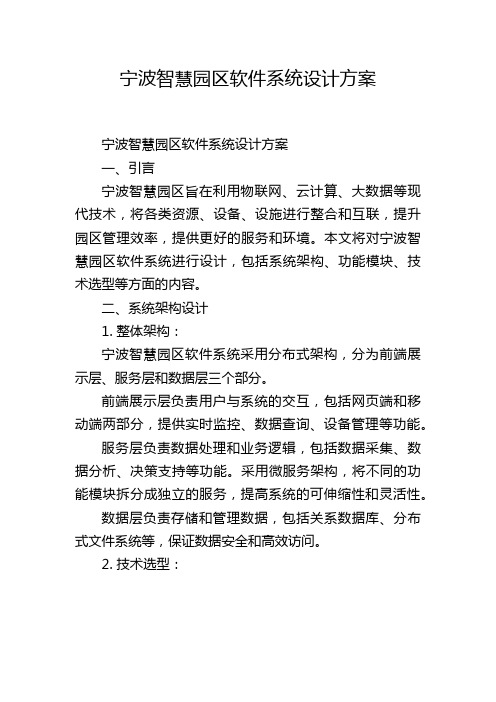 宁波智慧园区软件系统设计方案

宁波智慧园区软件系统设计方案

一、引言

宁波智慧园区旨在利用物联网、云计算、大数据等现代技术，将各类资源、设备、设施进行整合和互联，提升园区管理效率，提供更好的服务和环境。本文将对宁波智慧园区软件系统进行设计，包括系统架构、功能模块、技术选型等方面的内容。

二、系统架构设计

1. 整体架构：

宁波智慧园区软件系统采用分布式架构，分为前端展示层、服务层和数据层三个部分。

前端展示层负责用户与系统的交互，包括网页端和移动端两部分，提供实时监控、数据查询、设备管理等功能。

服务层负责数据处理和业务逻辑，包括数据采集、数据分析、决策支持等功能。采用微服务架构，将不同的功能模块拆分成独立的服务，提高系统的可伸缩性和灵活性。

数据层负责存储和管理数据，包括关系数据库、分布式文件系统等，保证数据安全和高效访问。

2. 技术选型：